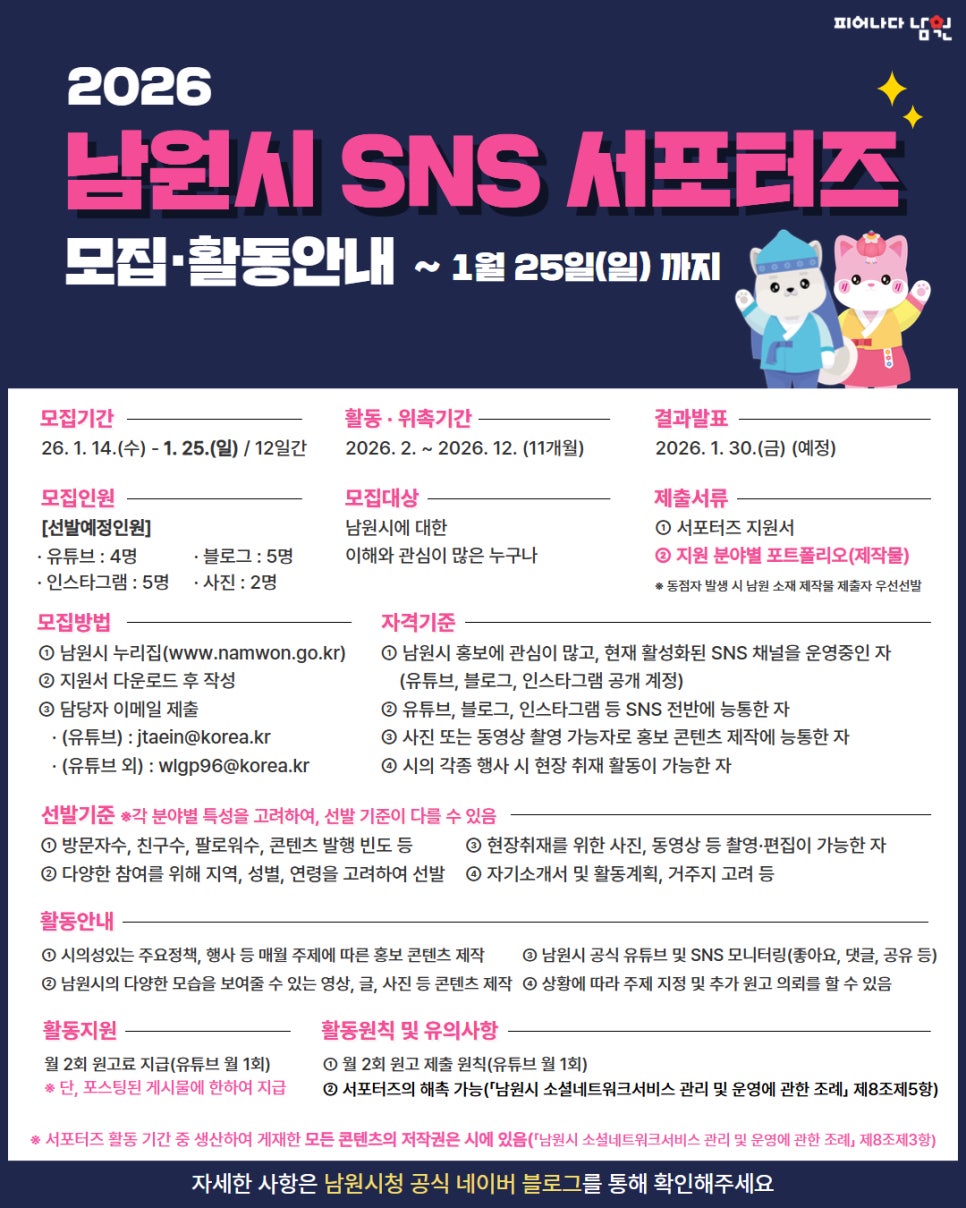 피어나다 남원

2026
남원시 SNS 서포터즈
모집·활동안내 ~ 1월 25일(일) 까지

모집기간
26. 1. 14.(수) - 1. 25.(일) / 12일간

활동 · 위촉기간
2026. 2. ~ 2026. 12. (11개월)

결과발표
2026. 1. 30.(금) (예정)

모집인원
[선발예정인원]
· 유튜브 : 4명 · 블로그 : 5명
· 인스타그램 : 5명 · 사진 : 2명

모집대상
남원시에 대한
이해와 관심이 많은 누구나

제출서류
① 서포터즈 지원서
② 지원 분야별 포트폴리오(제작물)
※ 동점자 발생 시 남원 소재 제작물 제출자 우선선발

모집방법
① 남원시 누리집(www.namwon.go.kr)
② 지원서 다운로드 후 작성
③ 담당자 이메일 제출
· (유튜브) : jtaein@korea.kr
· (유튜브 외) : wlgp96@korea.kr

자격기준
① 남원시 홍보에 관심이 많고, 현재 활성화된 SNS 채널을 운영중인 자 (유튜브, 블로그, 인스타그램 공개 계정)
② 유튜브, 블로그, 인스타그램 등 SNS 전반에 능통한 자
③ 사진 또는 동영상 촬영 가능자로 홍보 콘텐츠 제작에 능통한 자
④ 시의 각종 행사 시 현장 취재 활동이 가능한 자

선발기준 ※각 분야별 특성을 고려하여, 선발 기준이 다를 수 있음
① 방문자수, 친구수, 팔로워수, 콘텐츠 발행 빈도 등
② 다양한 참여를 위해 지역, 성별, 연령을 고려하여 선발
③ 현장취재를 위한 사진, 동영상 등 촬영·편집이 가능한 자
④ 자기소개서 및 활동계획, 거주지 고려 등

활동안내
① 시의성있는 주요정책, 행사 등 매월 주제에 따른 홍보 콘텐츠 제작
② 남원시의 다양한 모습을 보여줄 수 있는 영상, 글, 사진 등 콘텐츠 제작
③ 남원시 공식 유튜브 및 SNS 모니터링(좋아요, 댓글, 공유 등)
④ 상황에 따라 주제 지정 및 추가 원고 의뢰를 할 수 있음

활동지원
월 2회 원고료 지급(유튜브 월 1회)
※ 단, 포스팅된 게시물에 한하여 지급

활동원칙 및 유의사항
① 월 2회 원고 제출 원칙(유튜브 월 1회)
② 서포터즈의 해촉 가능(「남원시 소셜네트워크서비스 관리 및 운영에 관한 조례」 제8조제5항)

※ 서포터즈 활동 기간 중 생산하여 게재한 모든 콘텐츠의 저작권은 시에 있음(「남원시 소셜네트워크서비스 관리 및 운영에 관한 조례」 제8조제3항)

자세한 사항은 남원시청 공식 네이버 블로그를 통해 확인해주세요